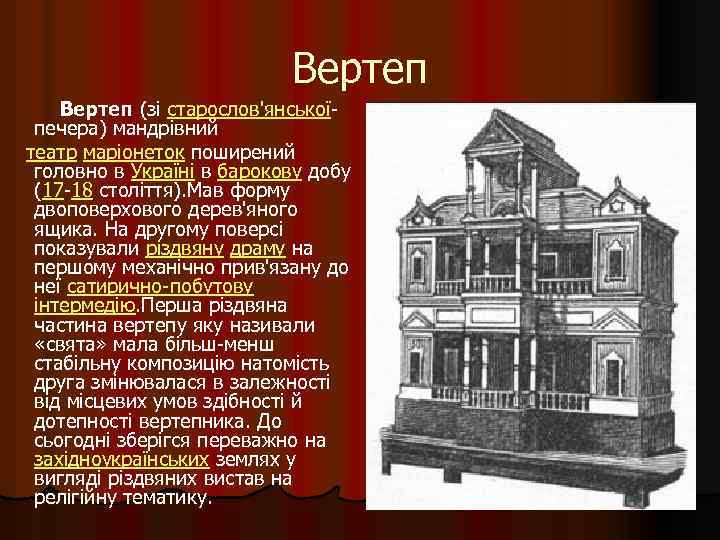 Вертеп

Вертеп (зі старослов'янської-печера) мандрівний театр маріонеток поширений головно в Україні в барокову добу (17-18 століття).Мав форму двоповерхового дерев'яного ящика. На другому поверсі показували різдвяну драму на першому механічно прив'язану до неї сатирично-побутову інтермедію.Перша різдвяна частина вертепу яку називали «свята» мала більш-менш стабільну композицію натомість друга змінювалася в залежності від місцевих умов здібності й дотепності вертепника. До сьогодні зберігся переважно на західноукраїнських землях у вигляді різдвяних вистав на релігійну тематику.